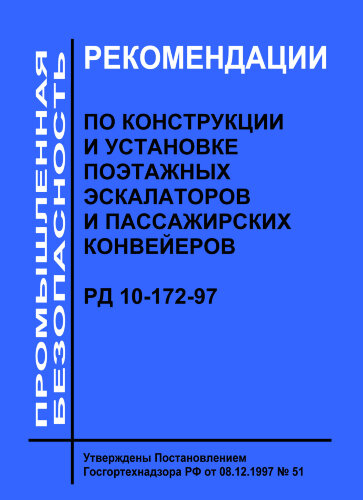 ПРОМЫШЛЕННАЯ БЕЗОПАСНОСТЬ

РЕКОМЕНДАЦИИ

ПО КОНСТРУКЦИИ И УСТАНОВКЕ ПОЭТАЖНЫХ ЭСКАЛАТОРОВ И ПАССАЖИРСКИХ КОНВЕЙЕРОВ

РД 10-172-97

Утверждены Постановлением Госгортехнадзора РФ от 08.12.1997 № 51